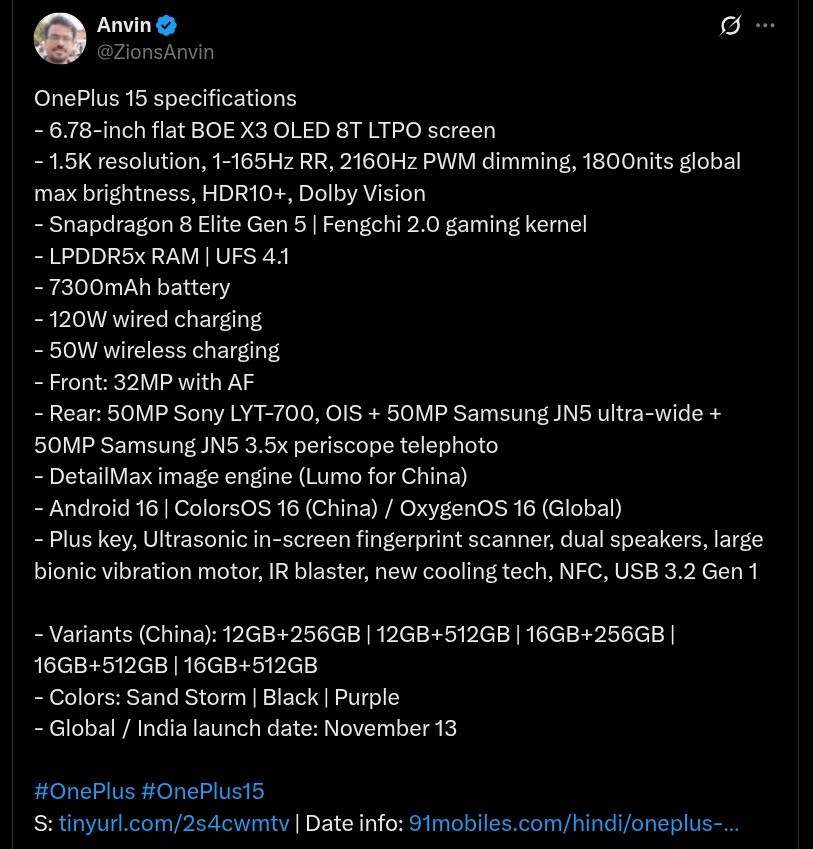 Anvin
@ZionsAnvin

OnePlus 15 specifications
- 6.78-inch flat BOE X3 OLED 8T LTPO screen
- 1.5K resolution, 1-165Hz RR, 2160Hz PWM dimming, 1800nits global max brightness, HDR10+, Dolby Vision
- Snapdragon 8 Elite Gen 5 | Fengchi 2.0 gaming kernel
- LPDDR5x RAM | UFS 4.1
- 7300mAh battery
- 120W wired charging
- 50W wireless charging
- Front: 32MP with AF
- Rear: 50MP Sony LYT-700, OIS + 50MP Samsung JN5 ultra-wide + 50MP Samsung JN5 3.5x periscope telephoto
- DetailMax image engine (Lumo for China)
- Android 16 | ColorsOS 16 (China) / OxygenOS 16 (Global)
- Plus key, Ultrasonic in-screen fingerprint scanner, dual speakers, large bionic vibration motor, IR blaster, new cooling tech, NFC, USB 3.2 Gen 1

- Variants (China): 12GB+256GB | 12GB+512GB | 16GB+256GB | 16GB+512GB | 16GB+512GB
- Colors: Sand Storm | Black | Purple
- Global / India launch date: November 13

#OnePlus #OnePlus15
S: tinyurl.com/2s4cwmtv | Date info: 91mobiles.com/hindi/oneplus-...